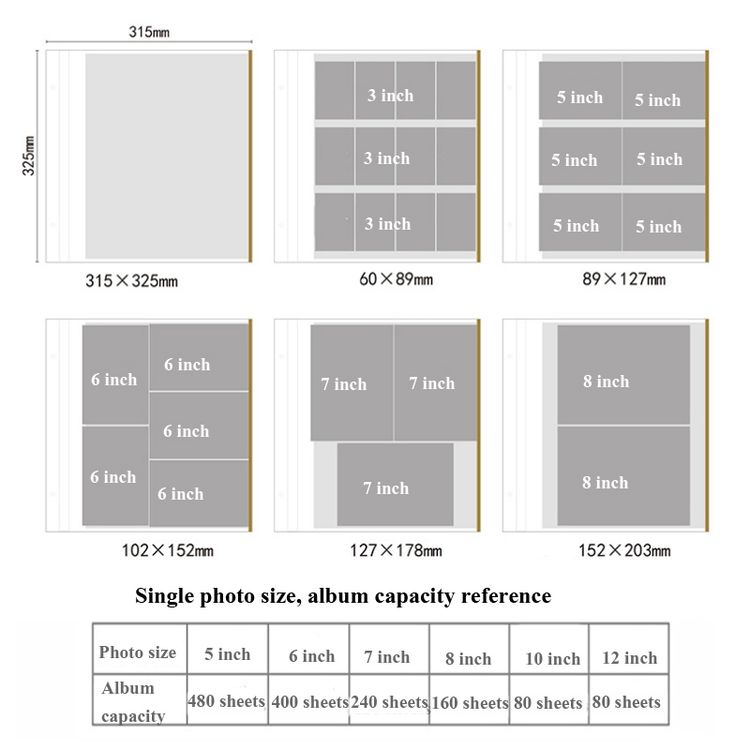 315mm

325mm

315×325mm

3 inch
3 inch
3 inch

60×89mm

5 inch 5 inch
5 inch 5 inch
5 inch 5 inch

89×127mm

6 inch 6 inch
6 inch
6 inch 6 inch

102×152mm

7 inch 7 inch
7 inch

127×178mm

8 inch
8 inch

152×203mm

Single photo size, album capacity reference

| Photo size | 5 inch | 6 inch | 7 inch | 8 inch | 10 inch | 12 inch |
|---|---|---|---|---|---|---|
| Album capacity | 480 sheets | 400 sheets | 240 sheets | 160 sheets | 80 sheets | 80 sheets |